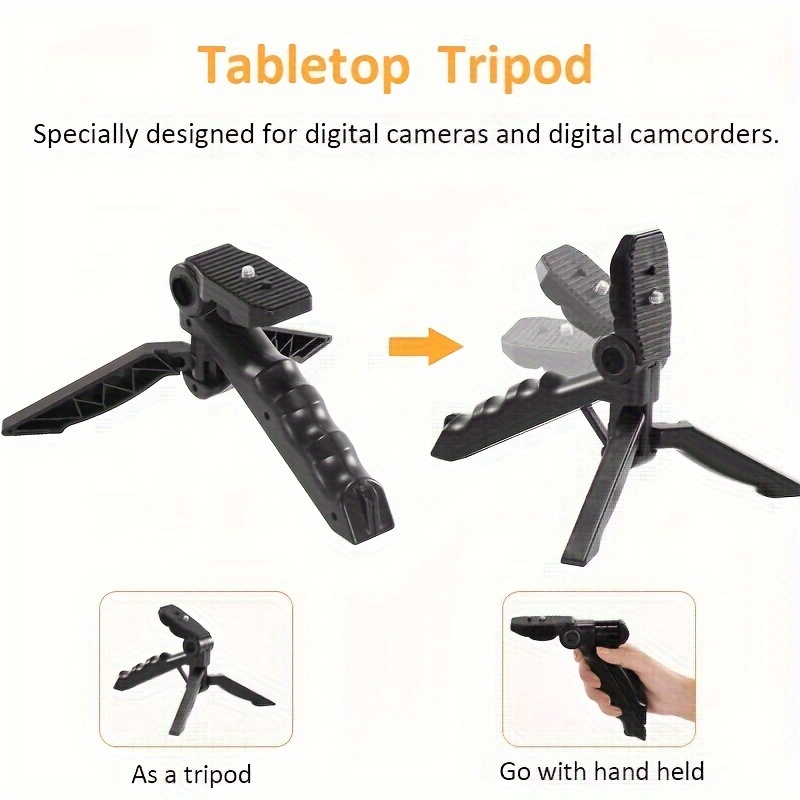 Tabletop Tripod

Specially designed for digital cameras and digital camcorders.

As a tripod

Go with hand held